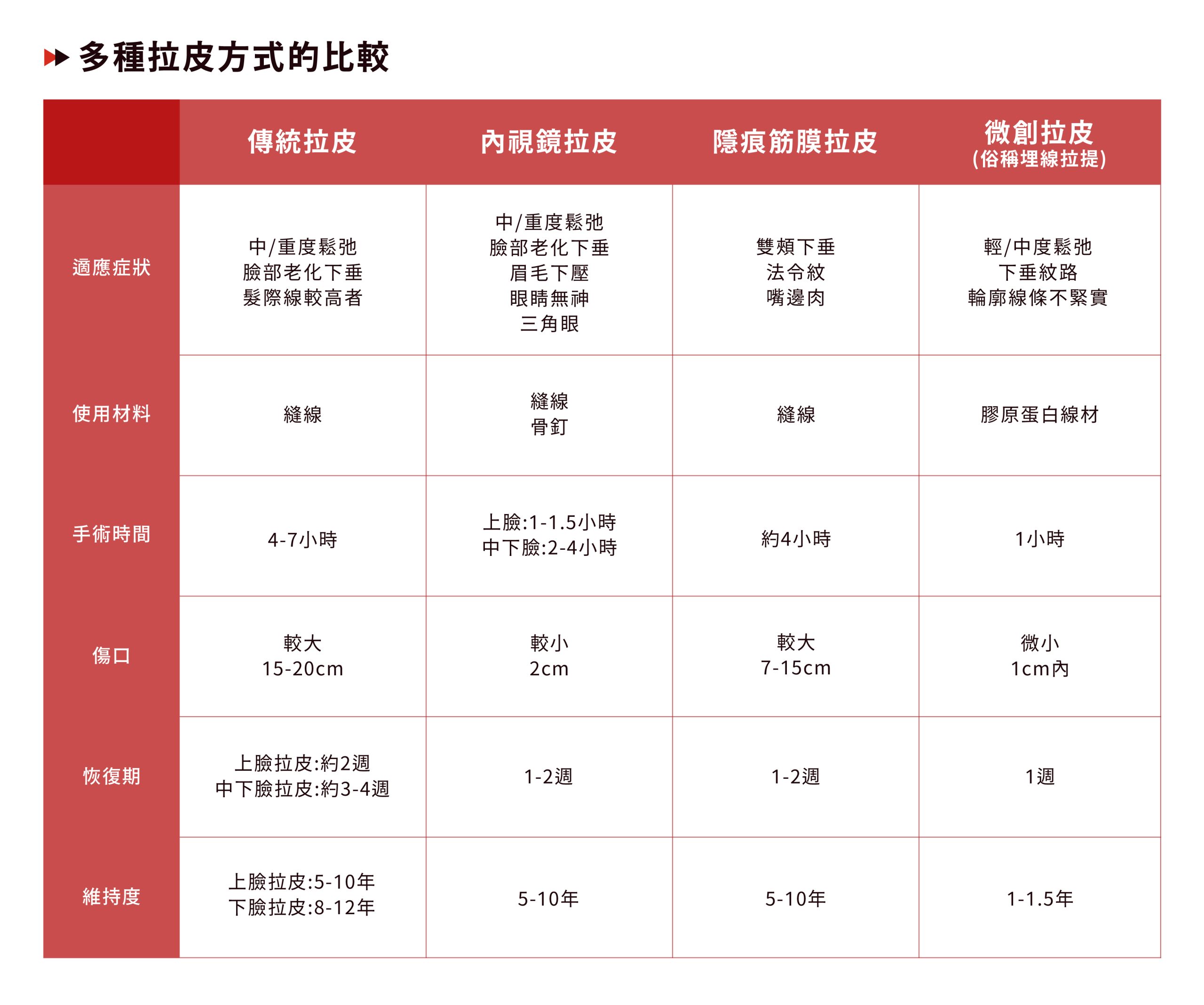 多種拉皮方式的比較

| | 傳統拉皮 | 內視鏡拉皮 | 隱痕筋膜拉皮 | 微創拉皮 (俗稱埋線拉提) |
|---|---|---|---|---|
| 適應症狀 | 中/重度鬆弛 臉部老化下垂 髮際線較高者 | 中/重度鬆弛 臉部老化下垂 眉毛下壓 眼睛無神 三角眼 | 雙頰下垂 法令紋 嘴邊肉 | 輕/中度鬆弛 下垂紋路 輪廓線條不緊實 |
| 使用材料 | 縫線 | 縫線 骨釘 | 縫線 | 膠原蛋白線材 |
| 手術時間 | 4-7小時 | 上臉:1-1.5小時 中下臉:2-4小時 | 約4小時 | 1小時 |
| 傷口 | 較大 15-20cm | 較小 2cm | 較大 7-15cm | 微小 1cm內 |
| 恢復期 | 上臉拉皮:約2週 中下臉拉皮:約3-4週 | 1-2週 | 1-2週 | 1週 |
| 維持度 | 上臉拉皮:5-10年 下臉拉皮:8-12年 | 5-10年 | 5-10年 | 1-1.5年 |